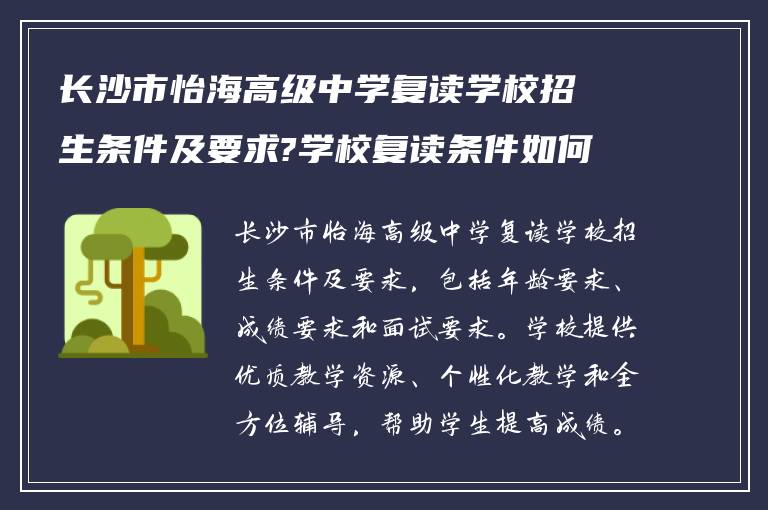 长沙市怡海高级中学复读学校招生条件及要求?学校复读条件如何

长沙市怡海高级中学复读学校招生条件及要求，包括年龄要求、成绩要求和面试要求。学校提供优质教学资源、个性化教学和全方位辅导，帮助学生提高成绩。